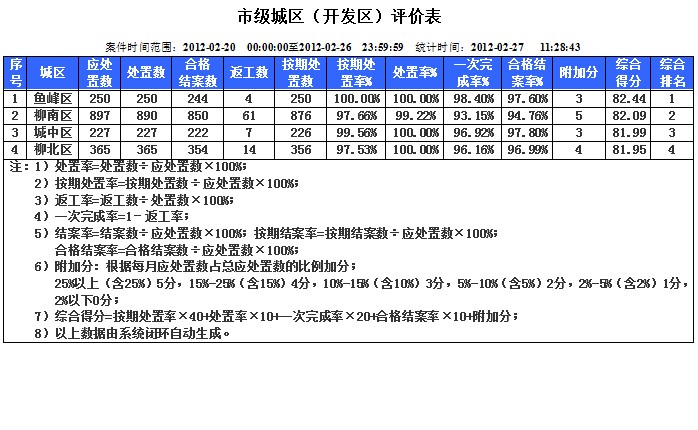 市级城区（开发区）评价表

案件时间范围：2012-02-20 00:00:00至2012-02-26 23:59:59 统计时间：2012-02-27 11:28:43

| 序号 | 城区 | 应处置数 | 处置数 | 合格结案数 | 返工数 | 按期处置数 | 按期处置率% | 处置率% | 一次完成率% | 合格结案率% | 附加分 | 综合得分 | 综合排名 |
|---|---|---|---|---|---|---|---|---|---|---|---|---|---|
| 1 | 鱼峰区 | 250 | 250 | 244 | 4 | 250 | 100.00% | 100.00% | 98.40% | 97.60% | 3 | 82.44 | 1 |
| 2 | 柳南区 | 897 | 890 | 850 | 61 | 876 | 97.66% | 99.22% | 93.15% | 94.76% | 5 | 82.09 | 2 |
| 3 | 城中区 | 227 | 227 | 222 | 7 | 226 | 99.56% | 100.00% | 96.92% | 97.80% | 3 | 81.99 | 3 |
| 4 | 柳北区 | 365 | 365 | 354 | 14 | 356 | 97.53% | 100.00% | 96.16% | 96.99% | 4 | 81.95 | 4 |

注：1）处置率=处置数÷应处置数×100%；
2）按期处置率=按期处置数÷应处置数×100%；
3）返工率=返工数÷处置数×100%；
4）一次完成率=1-返工率；
5）结案率=结案数÷应处置数×100%；按期结案率=按期结案数÷应处置数×100%；
合格结案率=合格结案数÷应处置数×100%；
6）附加分：根据每月应处置数占总应处置数的比例加分；
25%以上（含25%）5分，15%-25%（含15%）4分，10%-15%（含10%）3分，5%-10%（含5%）2分，2%-5%（含2%）1分，2%以下0分；
7）综合得分=按期处置率×40+处置率×10+一次完成率×20+合格结案率×10+附加分；
8）以上数据由系统闭环自动生成。